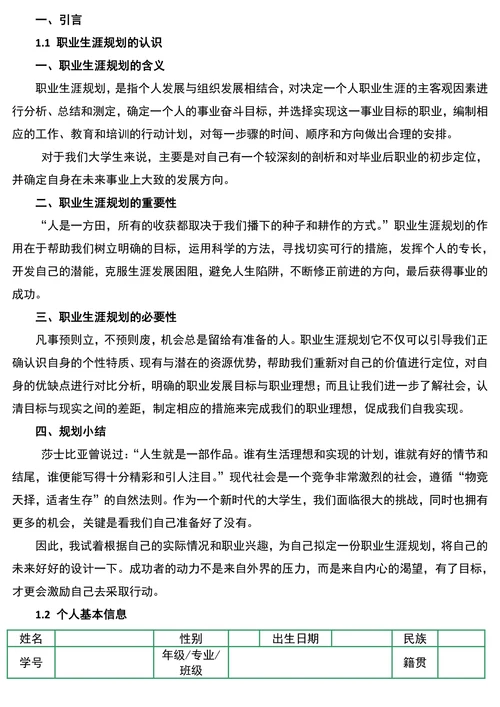 一、引言

1.1 职业生涯规划的认识

一、职业生涯规划的含义

职业生涯规划，是指个人发展与组织发展相结合，对决定一个人职业生涯的主客观因素进行分析、总结和测定，确定一个人的事业奋斗目标，并选择实现这一事业目标的职业，编制相应的工作、教育和培训的行动计划，对每一步骤的时间、顺序和方向做出合理的安排。

对于我们大学生来说，主要是对自己有一个较深刻的剖析和对毕业后职业的初步定位，并确定自身在未来事业上大致的发展方向。

二、职业生涯规划的重要性

“人是一方田，所有的收获都取决于我们播下的种子和耕作的方式。”职业生涯规划的作用在于帮助我们树立明确的目标，运用科学的方法，寻找切实可行的措施，发挥个人的专长，开发自己的潜能，克服生涯发展困阻，避免人生陷阱，不断修正前进的方向，最后获得事业的成功。

三、职业生涯规划的必要性

凡事预则立，不预则废，机会总是留给有准备的人。职业生涯规划它不仅可以引导我们正确认识自身的个性特质、现有与潜在的资源优势，帮助我们重新对自己的价值进行定位，对自身的优缺点进行对比分析，明确的职业发展目标与职业理想；而且让我们进一步了解社会，认清目标与现实之间的差距，制定相应的措施来完成我们的职业理想，促成我们自我实现。

四、规划小结

莎士比亚曾说过：“人生就是一部作品。谁有生活理想和实现的计划，谁就有好的情节和结尾，谁便能写得十分精彩和引人注目。”现代社会是一个竞争非常激烈的社会，遵循“物竞天择，适者生存”的自然法则。作为一个新时代的大学生，我们面临很大的挑战，同时也拥有更多的机会，关键是看我们自己准备好了没有。

因此，我试着根据自己的实际情况和职业兴趣，为自己拟定一份职业生涯规划，将自己的未来好好的设计一下。成功者的动力不是来自外界的压力，而是来自内心的渴望，有了目标，才更会激励自己去采取行动。

1.2 个人基本信息

| 姓名 | | 性别 | | 出生日期 | | 民族 | |
|---|---|---|---|---|---|---|---|
| 学号 | | 年级/专业/班级 | | | | 籍贯 | |